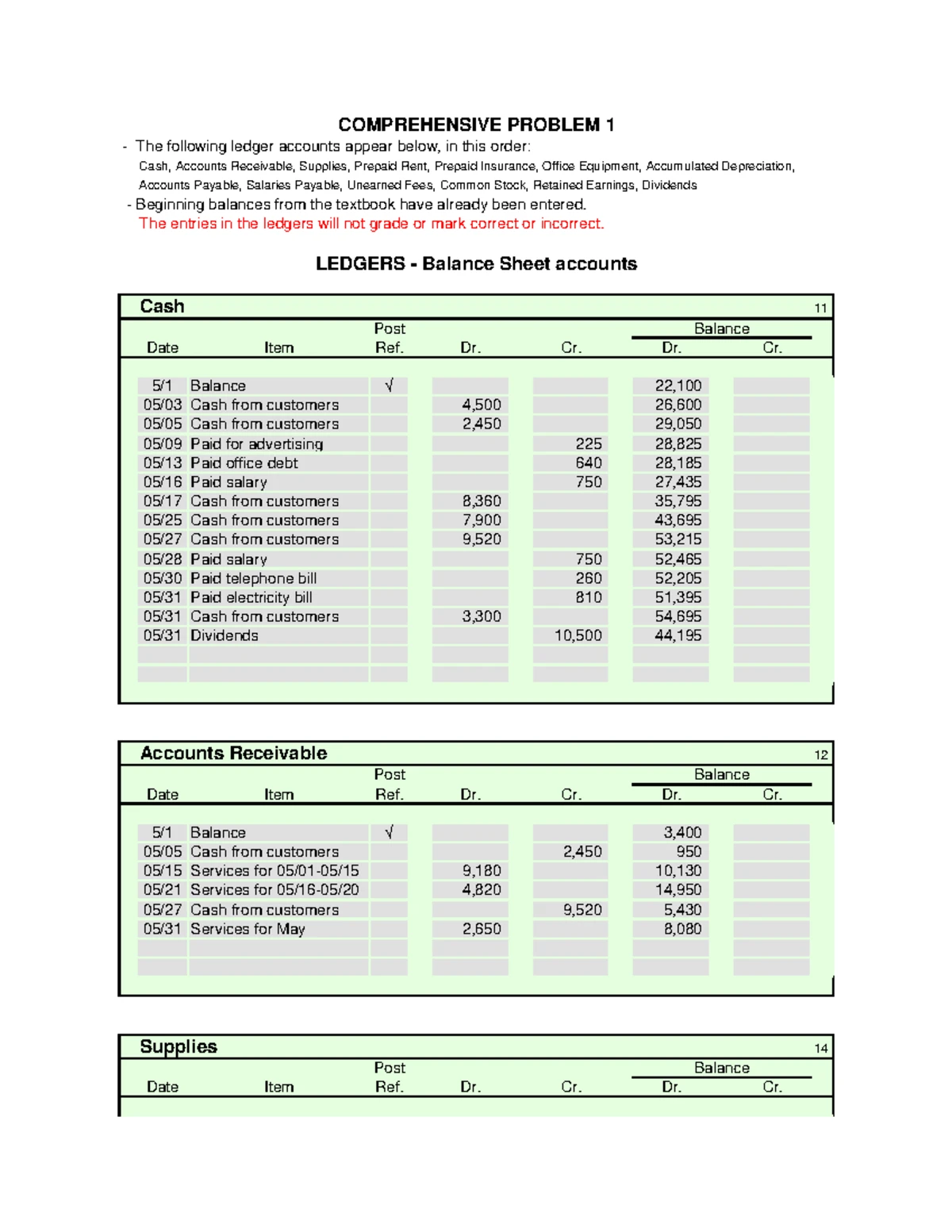 COMPREHENSIVE PROBLEM 1

- The following ledger accounts appear below, in this order:
Cash, Accounts Receivable, Supplies, Prepaid Rent, Prepaid Insurance, Office Equipment, Accumulated Depreciation, Accounts Payable, Salaries Payable, Unearned Fees, Common Stock, Retained Earnings, Dividends
- Beginning balances from the textbook have already been entered.
The entries in the ledgers will not grade or mark correct or incorrect.

LEDGERS - Balance Sheet accounts

Cash 11

| Date | Item | Post Ref. | Dr. | Cr. | Balance Dr. | Balance Cr. |
|---|---|---|---|---|---|---|
| 5/1 | Balance | √ | | | 22,100 | |
| 05/03 | Cash from customers | | 4,500 | | 26,600 | |
| 05/05 | Cash from customers | | 2,450 | | 29,050 | |
| 05/09 | Paid for advertising | | | 225 | 28,825 | |
| 05/13 | Paid office debt | | | 640 | 28,185 | |
| 05/16 | Paid salary | | | 750 | 27,435 | |
| 05/17 | Cash from customers | | 8,360 | | 35,795 | |
| 05/25 | Cash from customers | | 7,900 | | 43,695 | |
| 05/27 | Cash from customers | | 9,520 | | 53,215 | |
| 05/28 | Paid salary | | | 750 | 52,465 | |
| 05/30 | Paid telephone bill | | | 260 | 52,205 | |
| 05/31 | Paid electricity bill | | | 810 | 51,395 | |
| 05/31 | Cash from customers | | 3,300 | | 54,695 | |
| 05/31 | Dividends | | | 10,500 | 44,195 | |

Accounts Receivable 12

| Date | Item | Post Ref. | Dr. | Cr. | Balance Dr. | Balance Cr. |
|---|---|---|---|---|---|---|
| 5/1 | Balance | √ | | | 3,400 | |
| 05/05 | Cash from customers | | | 2,450 | 950 | |
| 05/15 | Services for 05/01-05/15 | | 9,180 | | 10,130 | |
| 05/21 | Services for 05/16-05/20 | | 4,820 | | 14,950 | |
| 05/27 | Cash from customers | | | 9,520 | 5,430 | |
| 05/31 | Services for May | | 2,650 | | 8,080 | |

Supplies 14

| Date | Item | Post Ref. | Dr. | Cr. | Balance Dr. | Balance Cr. |
|---|---|---|---|---|---|---|